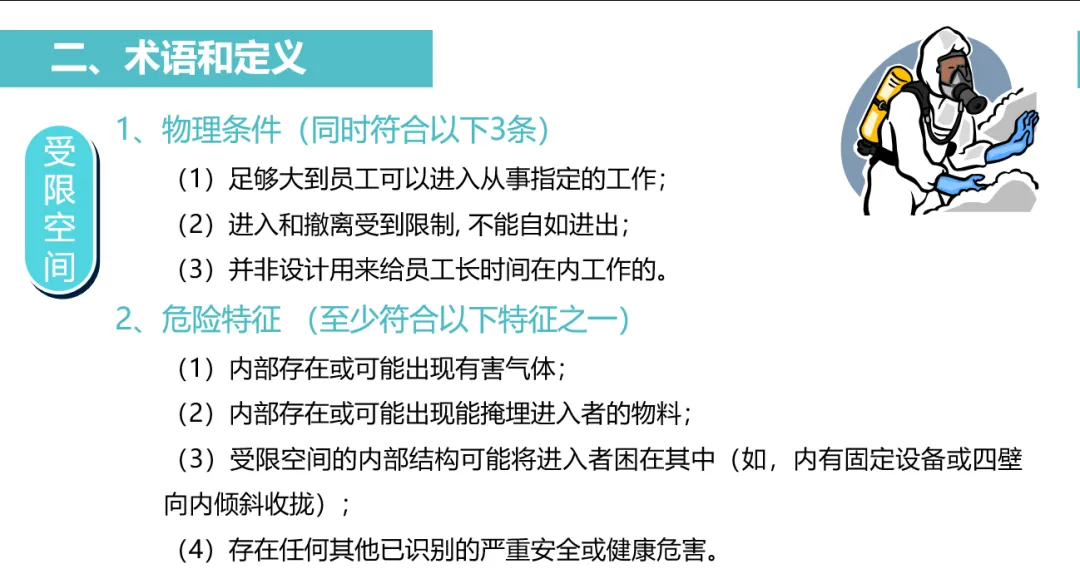 二、术语和定义

受限空间

1、物理条件（同时符合以下3条）

（1）足够大到员工可以进入从事指定的工作；

（2）进入和撤离受到限制，不能自如进出；

（3）并非设计用来给员工长时间在内工作的。

2、危险特征 （至少符合以下特征之一）

（1）内部存在或可能出现有害气体；

（2）内部存在或可能出现能掩埋进入者的物料；

（3）受限空间的内部结构可能将进入者困在其中（如，内有固定设备或四壁向内倾斜收拢）；

（4）存在任何其他已识别的严重安全或健康危害。